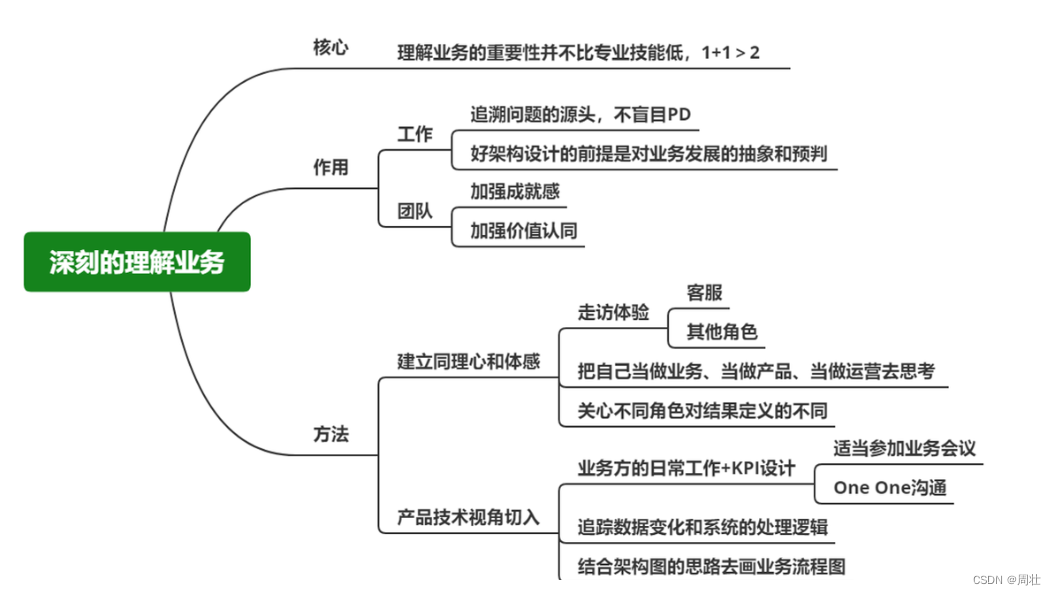 深刻的理解业务

核心
理解业务的重要性并不比专业技能低，1+1 > 2

作用
工作
追溯问题的源头，不盲目PD
好架构设计的前提是对业务发展的抽象和预判
团队
加强成就感
加强价值认同

方法
建立同理心和体感
走访体验
客服
其他角色
把自己当做业务、当做产品、当做运营去思考
关心不同角色对结果定义的不同
产品技术视角切入
业务方的日常工作+KPI设计
适当参加业务会议
One One沟通
追踪数据变化和系统的处理逻辑
结合架构图的思路去画业务流程图

CSDN @周壮